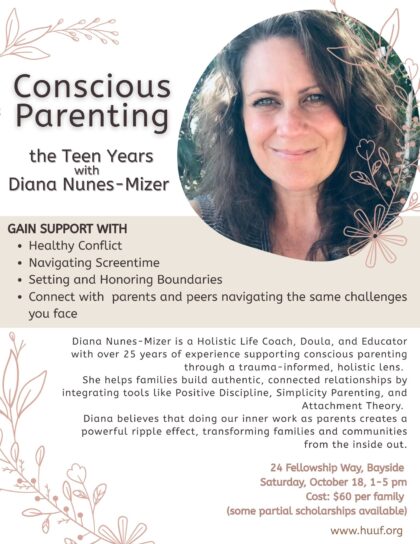 Conscious Parenting

the Teen Years
with
Diana Nunes-Mizer

GAIN SUPPORT WITH
• Healthy Conflict
• Navigating Screentime
• Setting and Honoring Boundaries
• Connect with parents and peers navigating the same challenges you face

Diana Nunes-Mizer is a Holistic Life Coach, Doula, and Educator with over 25 years of experience supporting conscious parenting through a trauma-informed, holistic lens.
She helps families build authentic, connected relationships by integrating tools like Positive Discipline, Simplicity Parenting, and Attachment Theory.
Diana believes that doing our inner work as parents creates a powerful ripple effect, transforming families and communities from the inside out.

24 Fellowship Way, Bayside
Saturday, October 18, 1-5 pm
Cost: $60 per family
(some partial scholarships available)

www.huuf.org